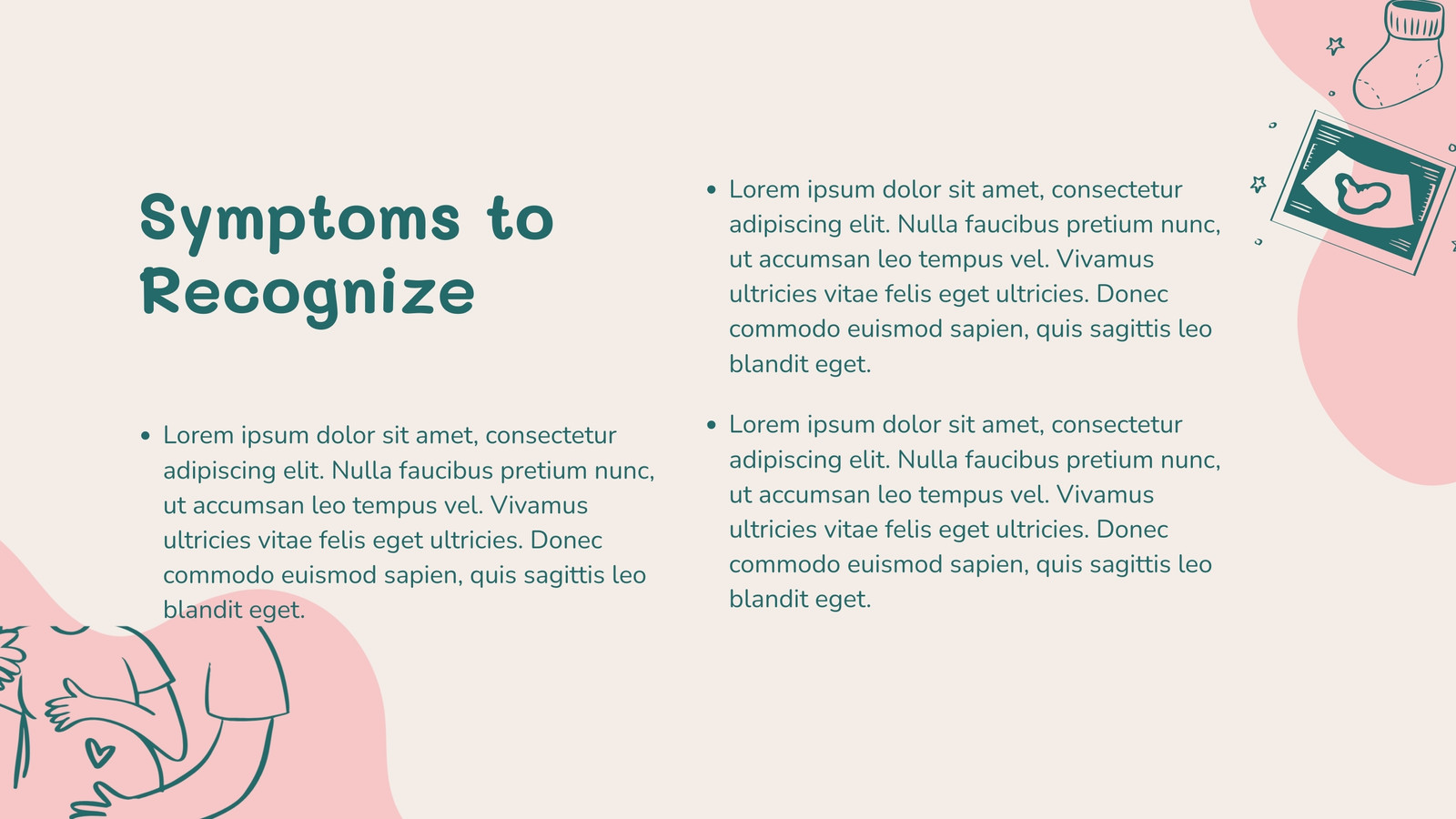 Symptoms to Recognize

• Lorem ipsum dolor sit amet, consectetur adipiscing elit. Nulla faucibus pretium nunc, ut accumsan leo tempus vel. Vivamus ultricies vitae felis eget ultricies. Donec commodo euismod sapien, quis sagittis leo blandit eget.

• Lorem ipsum dolor sit amet, consectetur adipiscing elit. Nulla faucibus pretium nunc, ut accumsan leo tempus vel. Vivamus ultricies vitae felis eget ultricies. Donec commodo euismod sapien, quis sagittis leo blandit eget.

• Lorem ipsum dolor sit amet, consectetur adipiscing elit. Nulla faucibus pretium nunc, ut accumsan leo tempus vel. Vivamus ultricies vitae felis eget ultricies. Donec commodo euismod sapien, quis sagittis leo blandit eget.